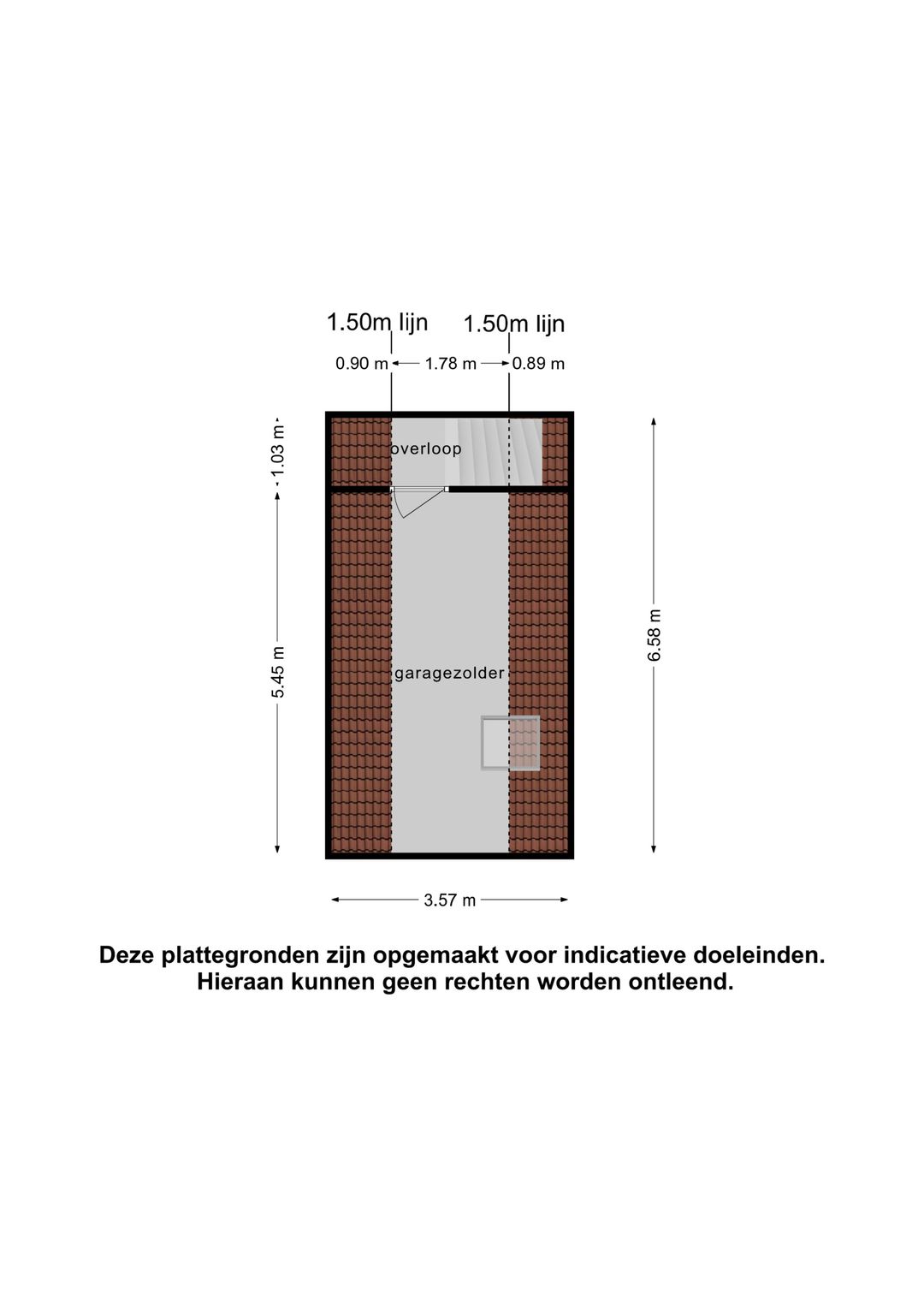 1.50m lijn
1.50m lijn
0.90 m
1.78 m
0.89 m
1.03 m
overloop
5.45 m
garagezolder
6.58 m
3.57 m

Deze plattegronden zijn opgemaakt voor indicatieve doeleinden. Hieraan kunnen geen rechten worden ontleend.